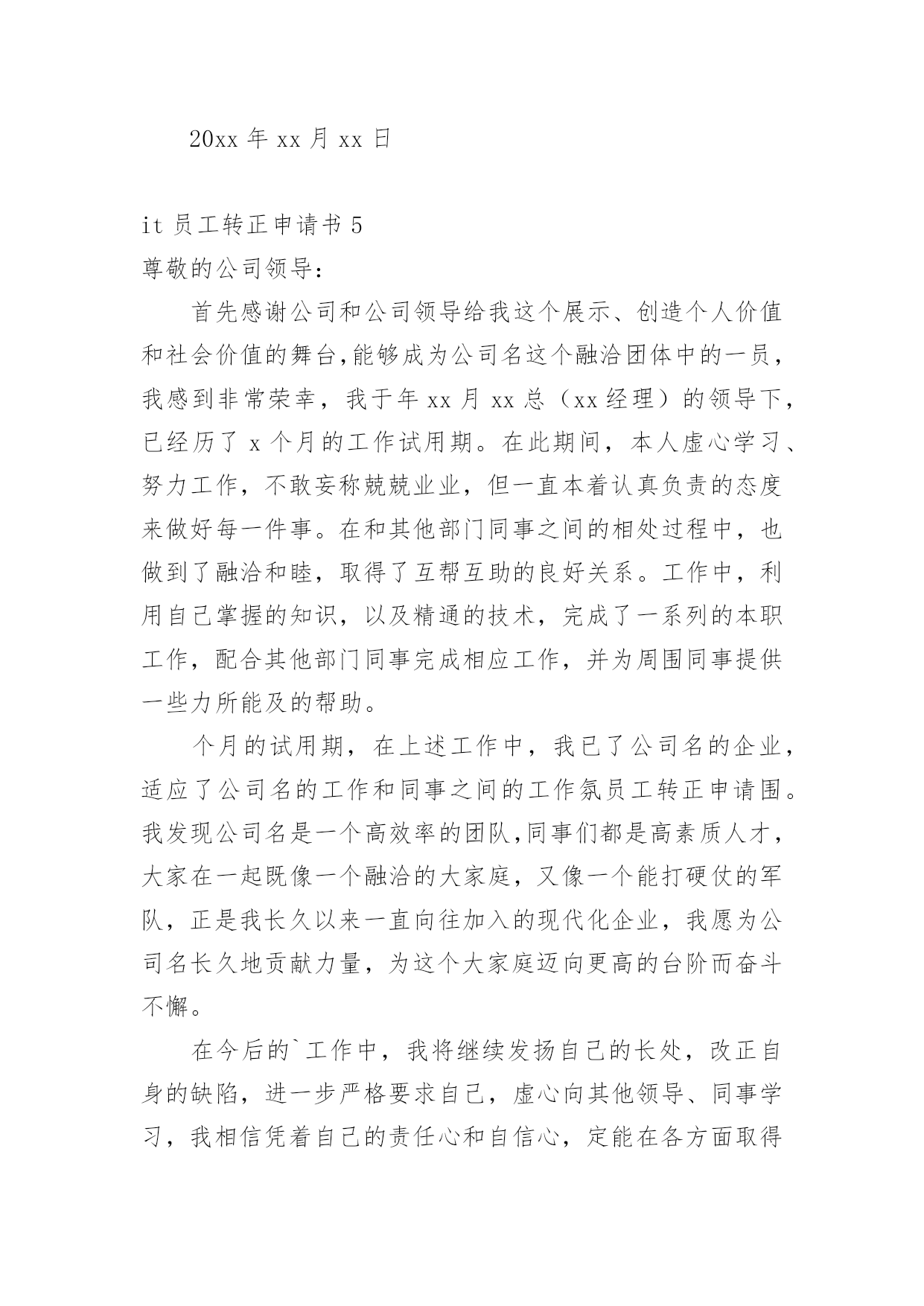 20xx 年 xx 月 xx 日

it 员工转正申请书 5

尊敬的公司领导：

首先感谢公司和公司领导给我这个展示、创造个人价值和社会价值的舞台,能够成为公司名这个融洽团体中的一员，我感到非常荣幸，我于年 xx 月 xx 总（xx 经理）的领导下，已经历了 x 个月的工作试用期。在此期间，本人虚心学习、努力工作，不敢妄称兢兢业业，但一直本着认真负责的态度来做好每一件事。在和其他部门同事之间的相处过程中，也做到了融洽和睦，取得了互帮互助的良好关系。工作中，利用自己掌握的知识，以及精通的技术，完成了一系列的本职工作，配合其他部门同事完成相应工作，并为周围同事提供一些力所能及的帮助。

个月的试用期，在上述工作中，我已了公司名的企业，适应了公司名的工作和同事之间的工作氛员工转正申请围。我发现公司名是一个高效率的团队,同事们都是高素质人才，大家在一起既像一个融洽的大家庭，又像一个能打硬仗的军队，正是我长久以来一直向往加入的现代化企业，我愿为公司名长久地贡献力量，为这个大家庭迈向更高的台阶而奋斗不懈。

在今后的`工作中，我将继续发扬自己的长处，改正自身的缺陷，进一步严格要求自己，虚心向其他领导、同事学习，我相信凭着自己的责任心和自信心，定能在各方面取得